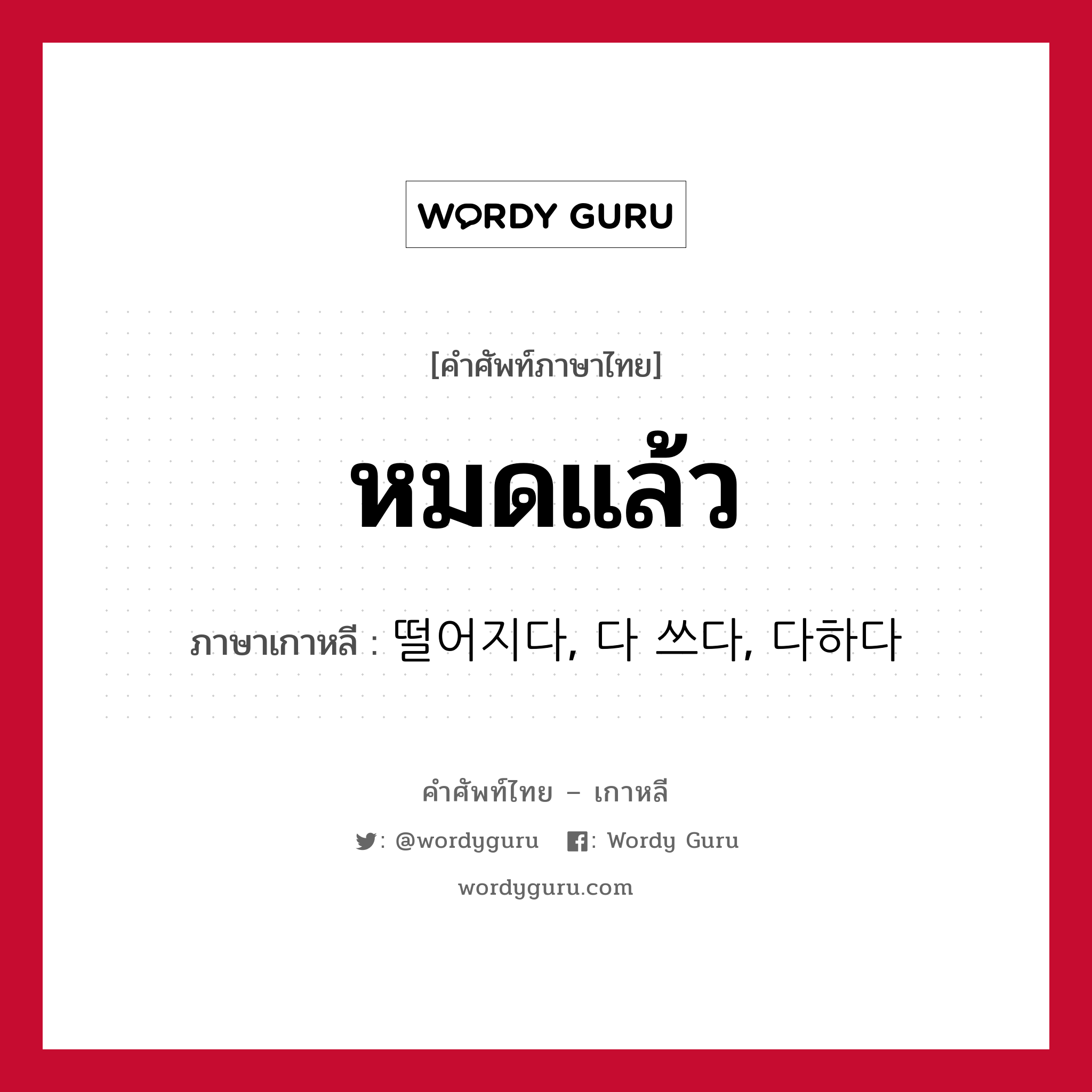 WORDY GURU

[คำศัพท์ภาษาไทย]

หมดแล้ว

ภาษาเกาหลี : 떨어지다, 다 쓰다, 다하다

คำศัพท์ไทย – เกาหลี

: @wordyguru : Wordy Guru

wordyguru.com